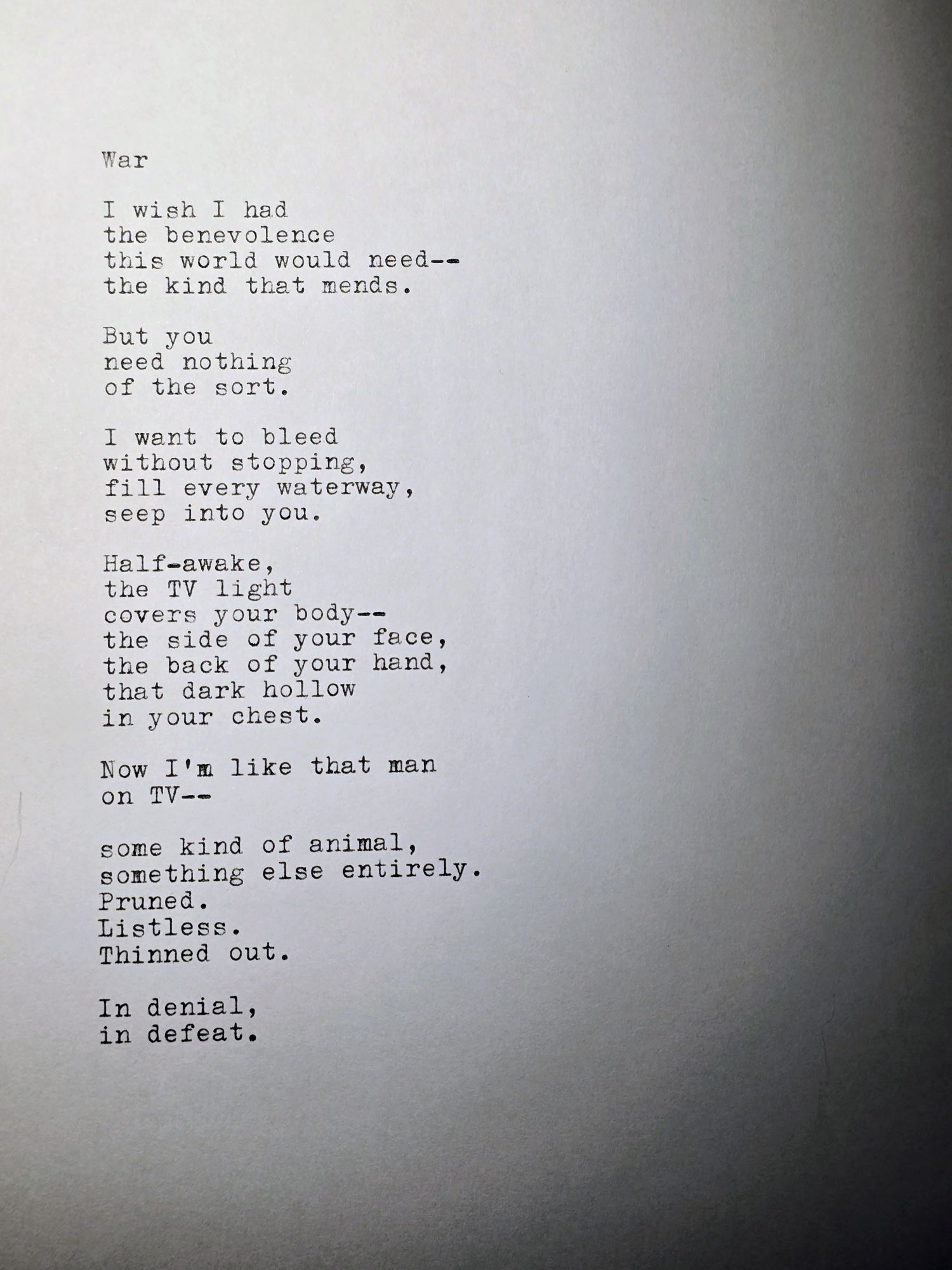 War

I wish I had
the benevolence
this world would need--
the kind that mends.

But you
need nothing
of the sort.

I want to bleed
without stopping,
fill every waterway,
seep into you.

Half-awake,
the TV light
covers your body--
the side of your face,
the back of your hand,
that dark hollow
in your chest.

Now I'm like that man
on TV--

some kind of animal,
something else entirely.
Pruned.
Listless.
Thinned out.

In denial,
in defeat.